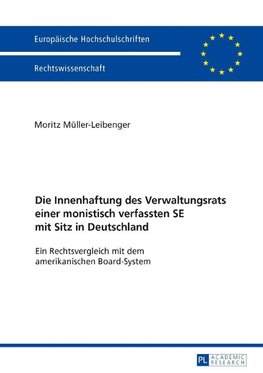 Europäische Hochschulschriften

Rechtswissenschaft

Moritz Müller-Leibenger

Die Innenhaftung des Verwaltungsrats einer monistisch verfassten SE mit Sitz in Deutschland

Ein Rechtsvergleich mit dem amerikanischen Board-System

PL ACADEMIC RESEARCH